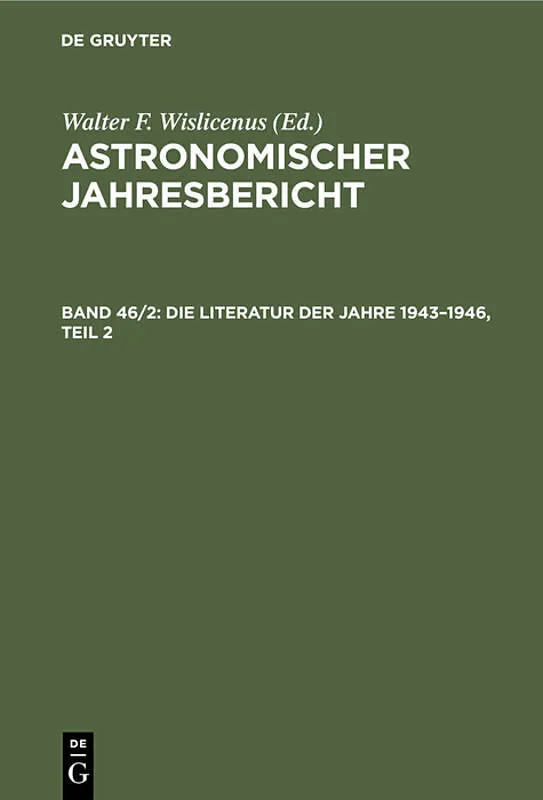 DE GRUYTER

Walter F. Wislicenus (Ed.)

ASTRONOMISCHER JAHRESBERICHT

BAND 46/2: DIE LITERATUR DER JAHRE 1943–1946, TEIL 2

DE
G